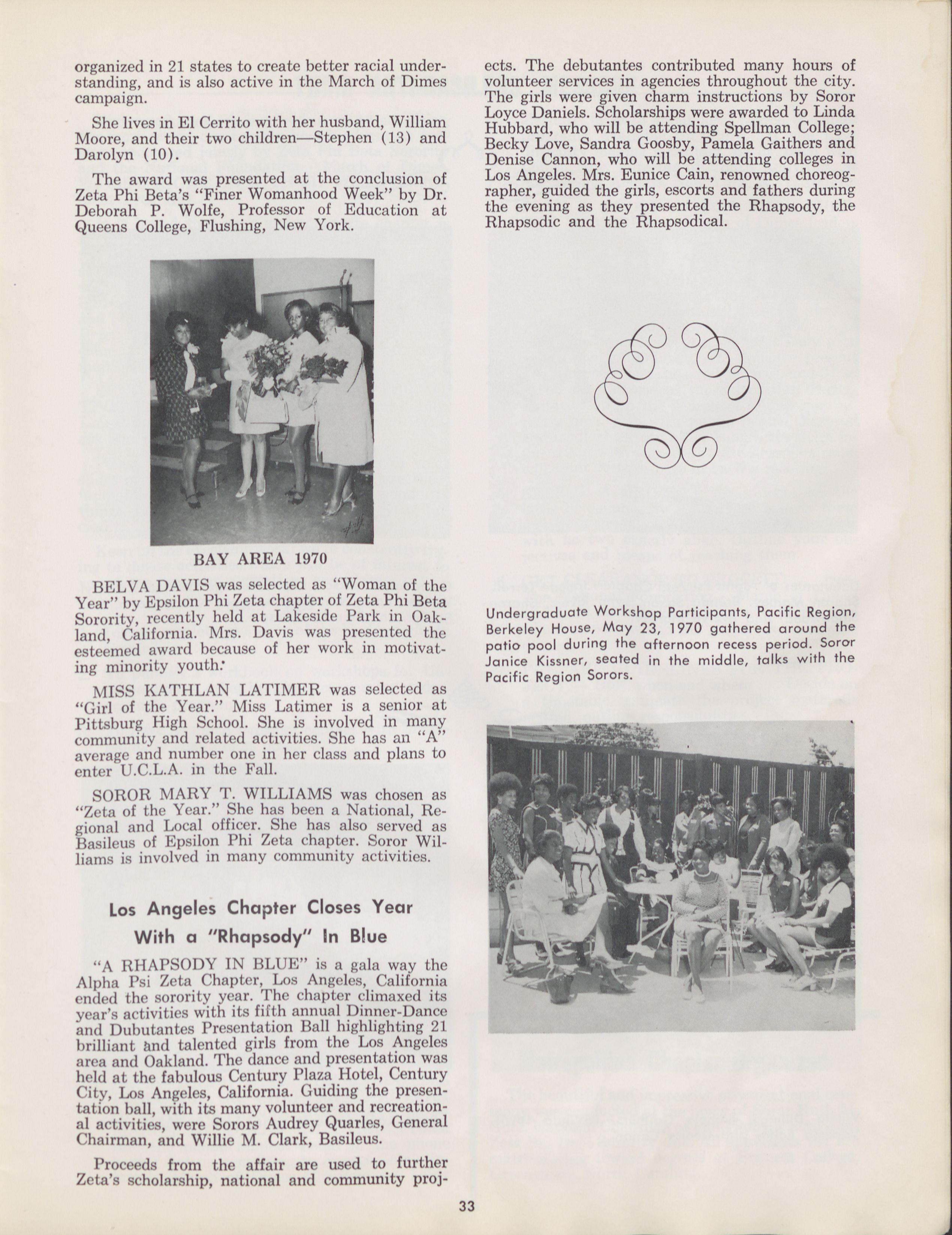 organized in 21 states to create better racial understanding, and is also active in the March of Dimes campaign.

She lives in El Cerrito with her husband, William Moore, and their two children—Stephen (13) and Darolyn (10).

The award was presented at the conclusion of Zeta Phi Beta's "Finer Womanhood Week" by Dr. Deborah P. Wolfe, Professor of Education at Queens College, Flushing, New York.

BAY AREA 1970

BELVA DAVIS was selected as "Woman of the Year" by Epsilon Phi Zeta chapter of Zeta Phi Beta Sorority, recently held at Lakeside Park in Oakland, California. Mrs. Davis was presented the esteemed award because of her work in motivating minority youth.

MISS KATHLAN LATIMER was selected as "Girl of the Year." Miss Latimer is a senior at Pittsburg High School. She is involved in many community and related activities. She has an "A" average and number one in her class and plans to enter U.C.L.A. in the Fall.

SOROR MARY T. WILLIAMS was chosen as "Zeta of the Year." She has been a National, Regional and Local officer. She has also served as Basileus of Epsilon Phi Zeta chapter. Soror Williams is involved in many community activities.

Los Angeles Chapter Closes Year With a "Rhapsody" In Blue

"A RHAPSODY IN BLUE" is a gala way the Alpha Psi Zeta Chapter, Los Angeles, California ended the sorority year. The chapter climaxed its year's activities with its fifth annual Dinner-Dance and Dubutantes Presentation Ball highlighting 21 brilliant and talented girls from the Los Angeles area and Oakland. The dance and presentation was held at the fabulous Century Plaza Hotel, Century City, Los Angeles, California. Guiding the presentation ball, with its many volunteer and recreational activities, were Sorors Audrey Quarles, General Chairman, and Willie M. Clark, Basileus.

Proceeds from the affair are used to further Zeta's scholarship, national and community projects. The debutantes contributed many hours of volunteer services in agencies throughout the city. The girls were given charm instructions by Soror Loyce Daniels. Scholarships were awarded to Linda Hubbard, who will be attending Spellman College; Becky Love, Sandra Goosby, Pamela Gaithers and Denise Cannon, who will be attending colleges in Los Angeles. Mrs. Eunice Cain, renowned choreographer, guided the girls, escorts and fathers during the evening as they presented the Rhapsody, the Rhapsodic and the Rhapsodical.

Undergraduate Workshop Participants, Pacific Region, Berkeley House, May 23, 1970 gathered around the patio pool during the afternoon recess period. Soror Janice Kissner, seated in the middle, talks with the Pacific Region Sorors.

33